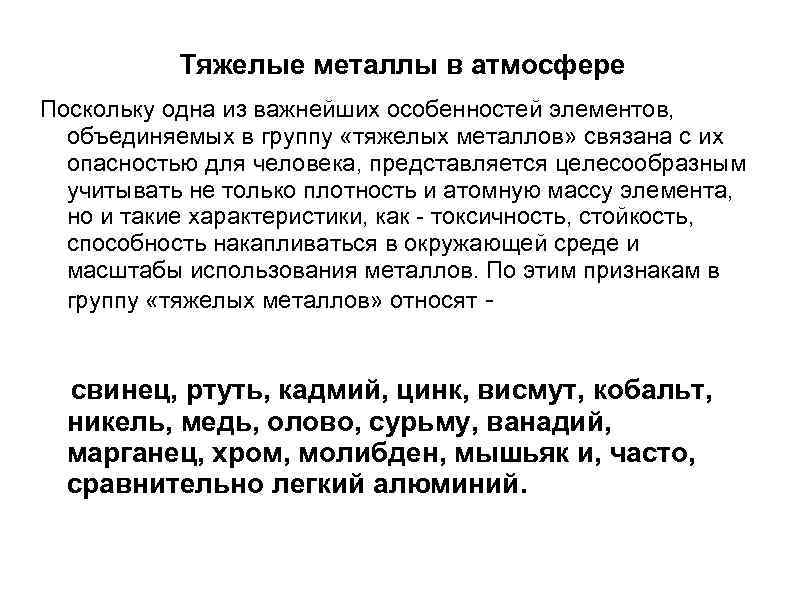 Тяжелые металлы в атмосфере

Поскольку одна из важнейших особенностей элементов, объединяемых в группу «тяжелых металлов» связана с их опасностью для человека, представляется целесообразным учитывать не только плотность и атомную массу элемента, но и такие характеристики, как - токсичность, стойкость, способность накапливаться в окружающей среде и масштабы использования металлов. По этим признакам в группу «тяжелых металлов» относят -

свинец, ртуть, кадмий, цинк, висмут, кобальт, никель, медь, олово, сурьму, ванадий, марганец, хром, молибден, мышьяк и, часто, сравнительно легкий алюминий.